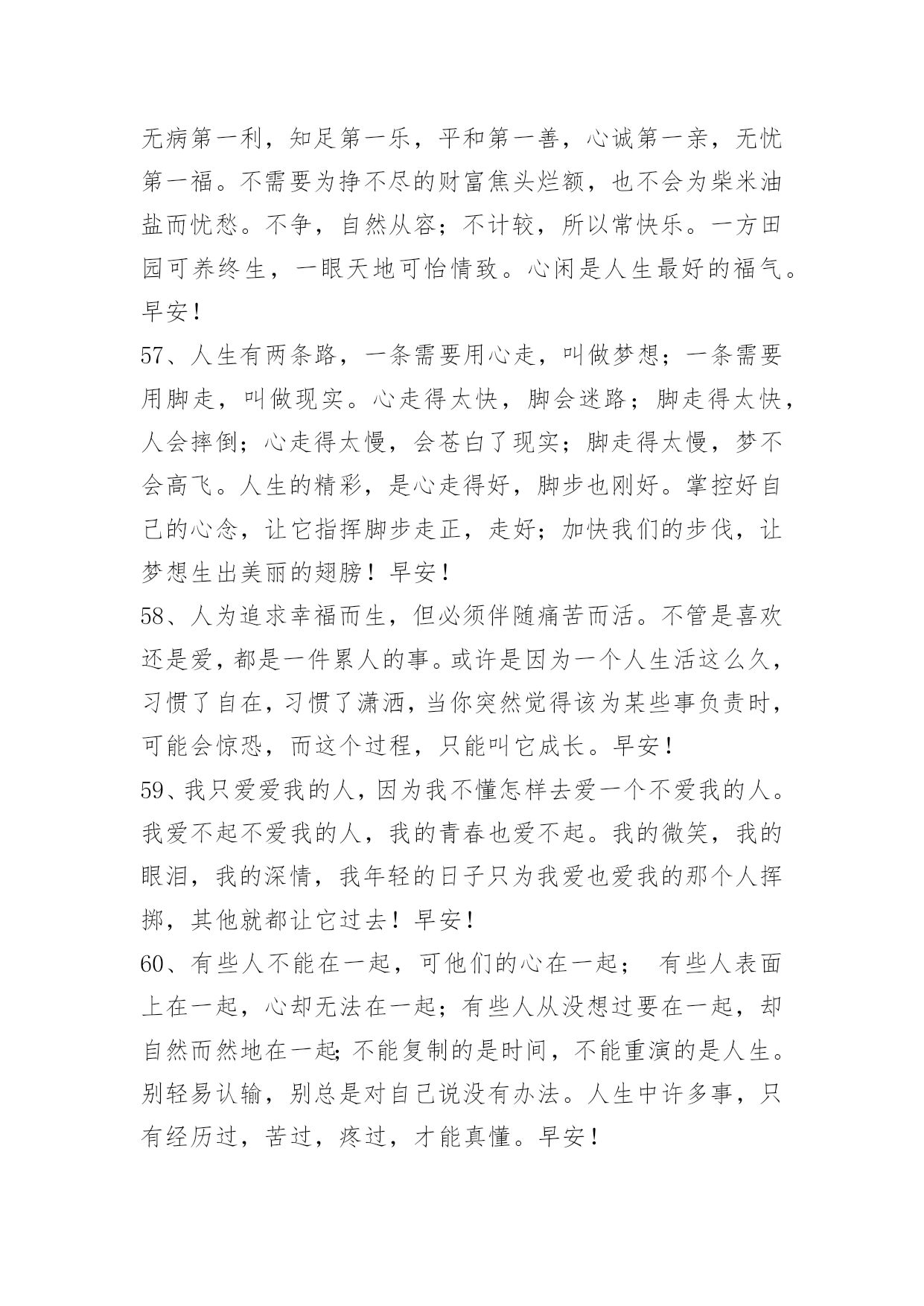 无病第一利，知足第一乐，平和第一善，心诚第一亲，无忧第一福。不需要为挣不尽的财富焦头烂额，也不会为柴米油盐而忧愁。不争，自然从容；不计较，所以常快乐。一方田园可养终生，一眼天地可怡情致。心闲是人生最好的福气。早安！

57、人生有两条路，一条需要用心走，叫做梦想；一条需要用脚走，叫做现实。心走得太快，脚会迷路；脚走得太快，人会摔倒；心走得太慢，会苍白了现实；脚走得太慢，梦不会高飞。人生的精彩，是心走得好，脚步也刚好。掌控好自己的心念，让它指挥脚步走正，走好；加快我们的步伐，让梦想生出美丽的翅膀！早安！

58、人为追求幸福而生，但必须伴随痛苦而活。不管是喜欢还是爱，都是一件累人的事。或许是因为一个人生活这么久，习惯了自在，习惯了潇洒，当你突然觉得该为某些事负责时，可能会惊恐，而这个过程，只能叫它成长。早安！

59、我只爱爱我的人，因为我不懂怎样去爱一个不爱我的人。我爱不起不爱我的人，我的青春也爱不起。我的微笑，我的眼泪，我的深情，我年轻的日子只为我爱也爱我的那个人挥掷，其他就都让它过去！早安！

60、有些人不能在一起，可他们的心在一起； 有些人表面上在一起，心却无法在一起；有些人从没想过要在一起，却自然而然地在一起;不能复制的是时间，不能重演的是人生。别轻易认输，别总是对自己说没有办法。人生中许多事，只有经历过，苦过，疼过，才能真懂。早安！